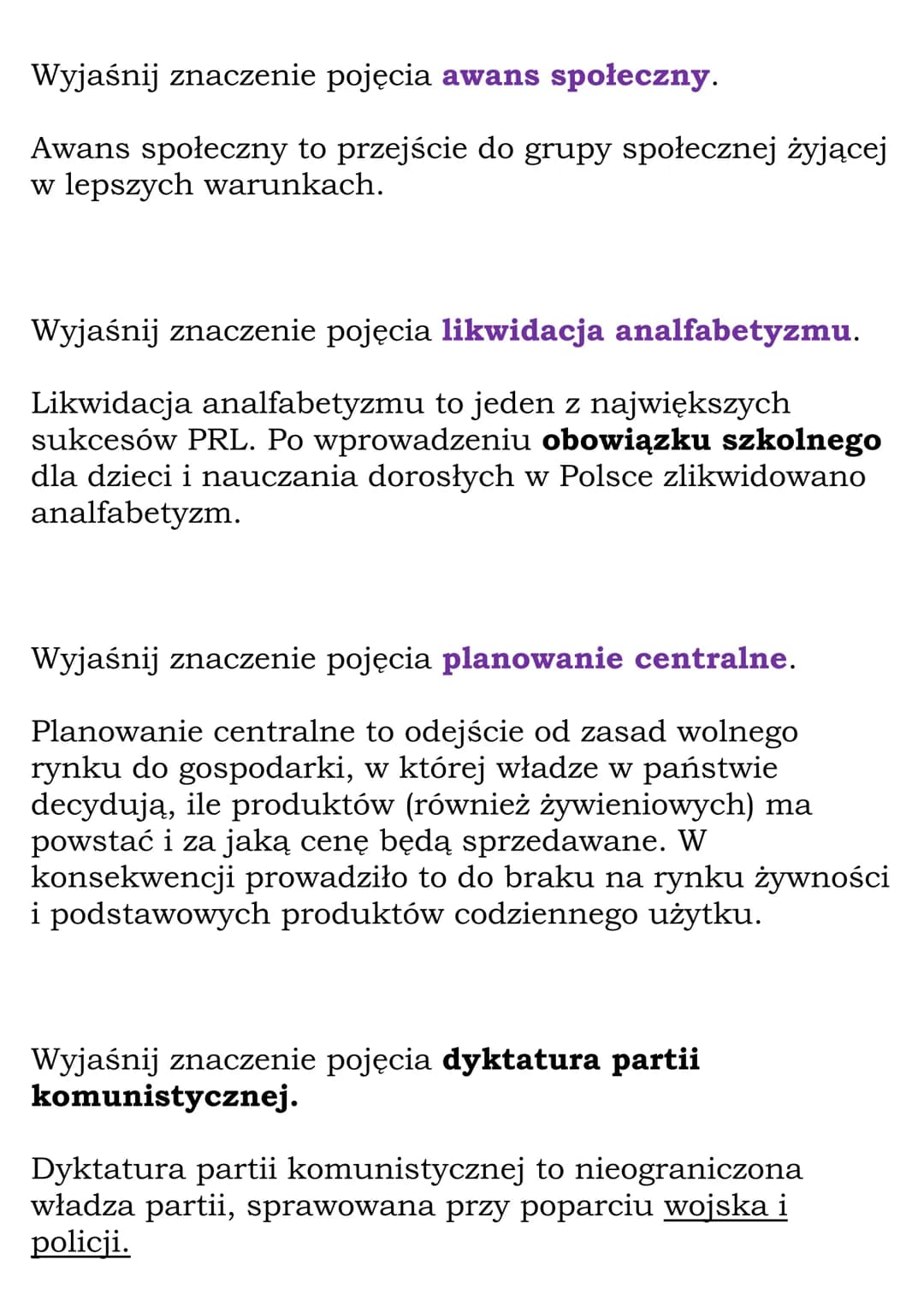 Wyjaśnij znaczenie pojęcia awans społeczny.

Awans społeczny to przejście do grupy społecznej żyjącej w lepszych warunkach.

Wyjaśnij znaczenie pojęcia likwidacja analfabetyzmu.

Likwidacja analfabetyzmu to jeden z największych sukcesów PRL. Po wprowadzeniu obowiązku szkolnego dla dzieci i nauczania dorosłych w Polsce zlikwidowano analfabetyzm.

Wyjaśnij znaczenie pojęcia planowanie centralne.

Planowanie centralne to odejście od zasad wolnego rynku do gospodarki, w której władze w państwie decydują, ile produktów (również żywieniowych) ma powstać i za jaką cenę będą sprzedawane. W konsekwencji prowadziło to do braku na rynku żywności i podstawowych produktów codziennego użytku.

Wyjaśnij znaczenie pojęcia dyktatura partii komunistycznej.

Dyktatura partii komunistycznej to nieograniczona władza partii, sprawowana przy poparciu wojska i policji.